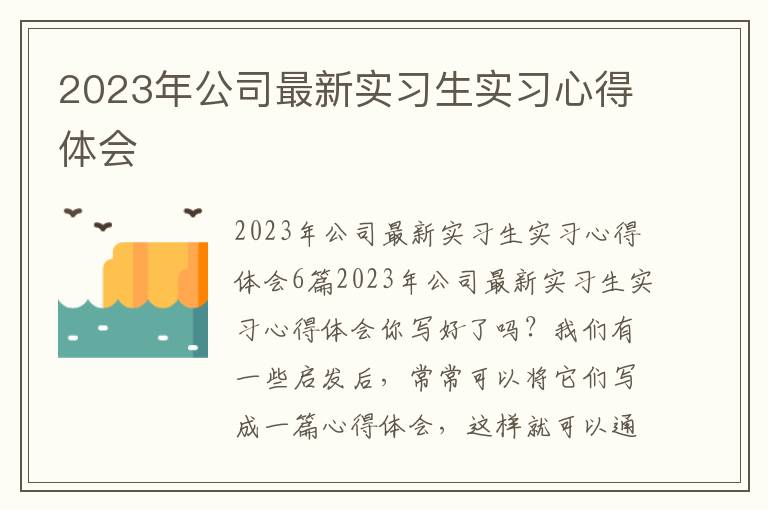 2023年公司最新实习生实习心得体会

2023年公司最新实习生实习心得体会6篇2023年公司最新实习生实习心得体会你写好了吗？我们有一些启发后，常常可以将它们写成一篇心得体会，这样就可以通